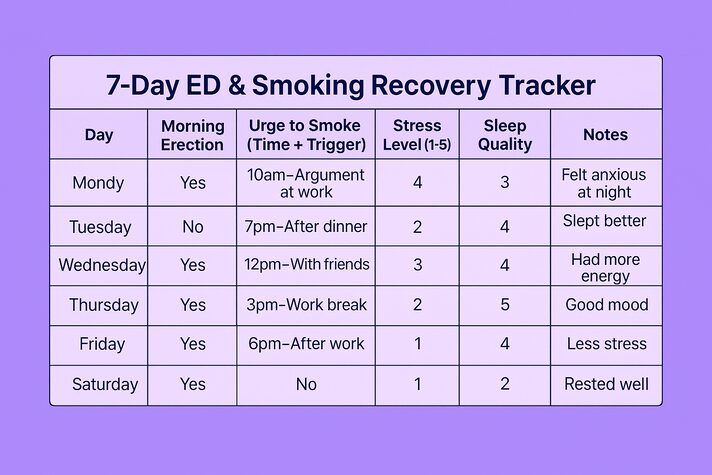 7-Day ED & Smoking Recovery Tracker

| Day | Morning Erection | Urge to Smoke (Time + Trigger) | Stress Level (1-5) | Sleep Quality | Notes |
|---|---|---|---|---|---|
| Mondy | Yes | 10am–Argument at work | 4 | 3 | Felt anxious at night |
| Tuesday | No | 7pm–After dinner | 2 | 4 | Slept better |
| Wednesday | Yes | 12pm–With friends | 3 | 4 | Had more energy |
| Thursday | Yes | 3pm–Work break | 2 | 5 | Good mood |
| Friday | Yes | 6pm–After work | 1 | 4 | Less stress |
| Saturday | Yes | No | 1 | 2 | Rested well |